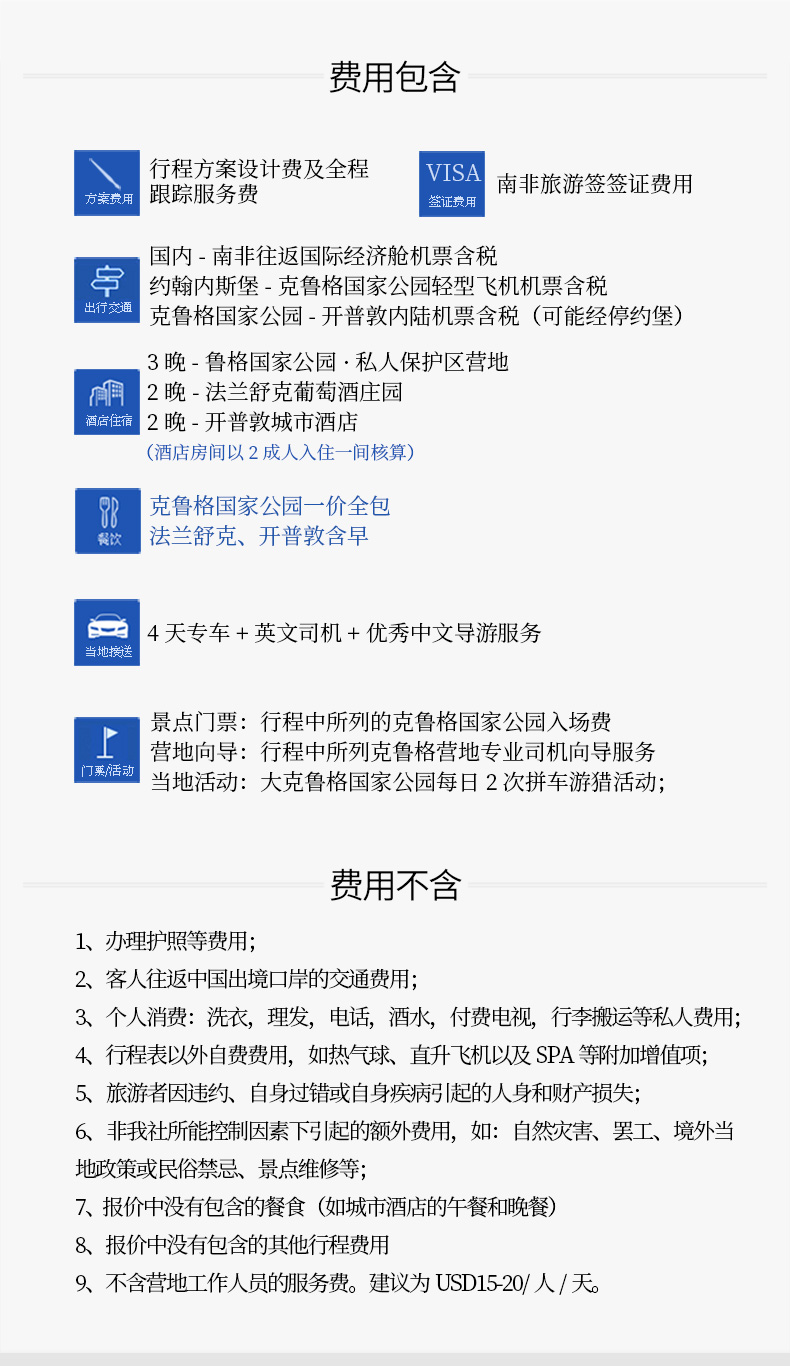 费用包含

方案费用

行程方案设计费及全程跟踪服务费

VISA
签证费用

南非旅游签签证费用

出行交通

国内 - 南非往返国际经济舱机票含税
约翰内斯堡 - 克鲁格国家公园轻型飞机机票含税
克鲁格国家公园 - 开普敦内陆机票含税（可能经停约堡）

酒店住宿

3 晚 - 鲁格国家公园 · 私人保护区营地
2 晚 - 法兰舒克葡萄酒庄园
2 晚 - 开普敦城市酒店
（酒店房间以 2 成人入住一间核算）

餐饮

克鲁格国家公园一价全包
法兰舒克、开普敦含早

当地接送

4 天专车 + 英文司机 + 优秀中文导游服务

门票/活动

景点门票：行程中所列的克鲁格国家公园入场费
营地向导：行程中所列克鲁格营地专业司机向导服务
当地活动：大克鲁格国家公园每日 2 次拼车游猎活动；

费用不含

1、办理护照等费用；
2、客人往返中国出境口岸的交通费用；
3、个人消费：洗衣，理发，电话，酒水，付费电视，行李搬运等私人费用；
4、行程表以外自费费用，如热气球、直升飞机以及 SPA 等附加增值项；
5、旅游者因违约、自身过错或自身疾病引起的人身和财产损失；
6、非我社所能控制因素下引起的额外费用，如：自然灾害、罢工、境外当地政策或民俗禁忌、景点维修等；
7、报价中没有包含的餐食（如城市酒店的午餐和晚餐）
8、报价中没有包含的其他行程费用
9、不含营地工作人员的服务费。建议为 USD15-20/ 人 / 天。